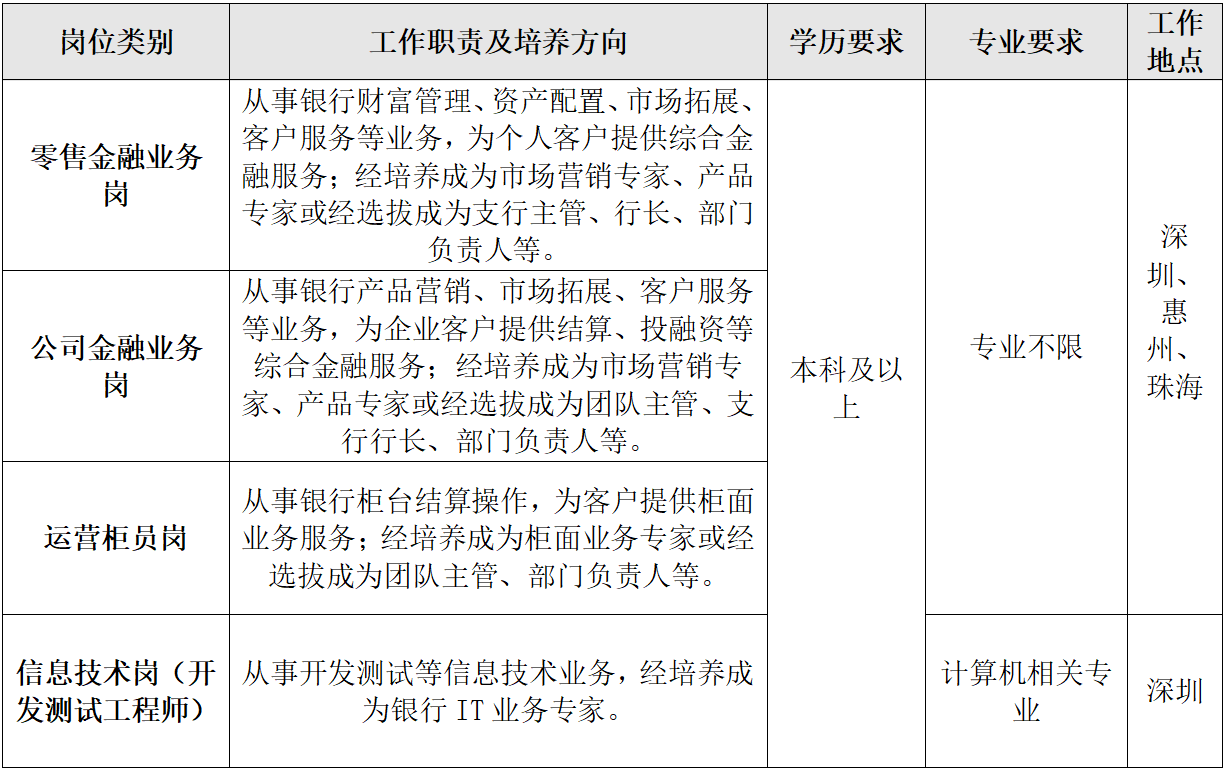 | 岗位类别 | 工作职责及培养方向 | 学历要求 | 专业要求 | 工作地点 |
|---|---|---|---|---|
| 零售金融业务岗 | 从事银行财富管理、资产配置、市场拓展、客户服务等业务，为个人客户提供综合金融服务；经培养成为市场营销专家、产品专家或经选拔成为支行主管、行长、部门负责人等。 | 本科及以上 | 专业不限 | 深圳、惠州、珠海 |
| 公司金融业务岗 | 从事银行产品营销、市场拓展、客户服务等业务，为企业客户提供结算、投融资等综合金融服务；经培养成为市场营销专家、产品专家或经选拔成为团队主管、支行行长、部门负责人等。 | | | |
| 运营柜员岗 | 从事银行柜台结算操作，为客户提供柜面业务服务；经培养成为柜面业务专家或经选拔成为团队主管、部门负责人等。 | | | |
| 信息技术岗（开发测试工程师） | 从事开发测试等信息技术业务，经培养成为银行IT业务专家。 | | 计算机相关专业 | 深圳 |